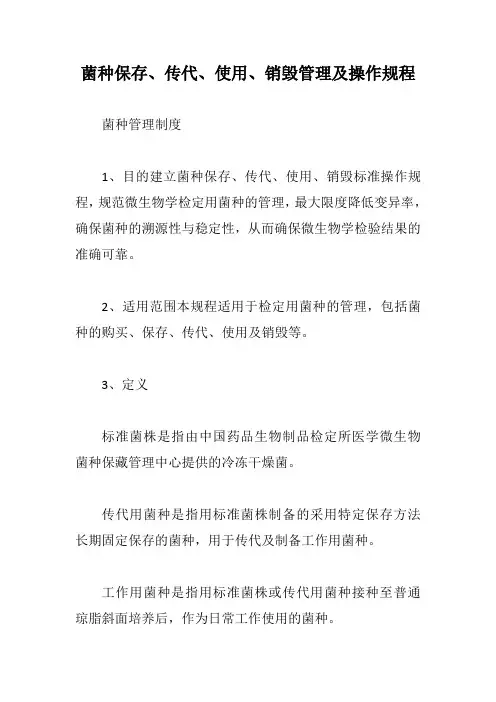 菌种保存、传代、使用、销毁管理及操作规程

菌种管理制度

1、目的建立菌种保存、传代、使用、销毁标准操作规程，规范微生物学检定用菌种的管理，最大限度降低变异率，确保菌种的溯源性与稳定性，从而确保微生物学检验结果的准确可靠。

2、适用范围本规程适用于检定用菌种的管理，包括菌种的购买、保存、传代、使用及销毁等。

3、定义

标准菌株是指由中国药品生物制品检定所医学微生物菌种保藏管理中心提供的冷冻干燥菌。

传代用菌种是指用标准菌株制备的采用特定保存方法长期固定保存的菌种，用于传代及制备工作用菌种。

工作用菌种是指用标准菌株或传代用菌种接种至普通琼脂斜面培养后，作为日常工作使用的菌种。